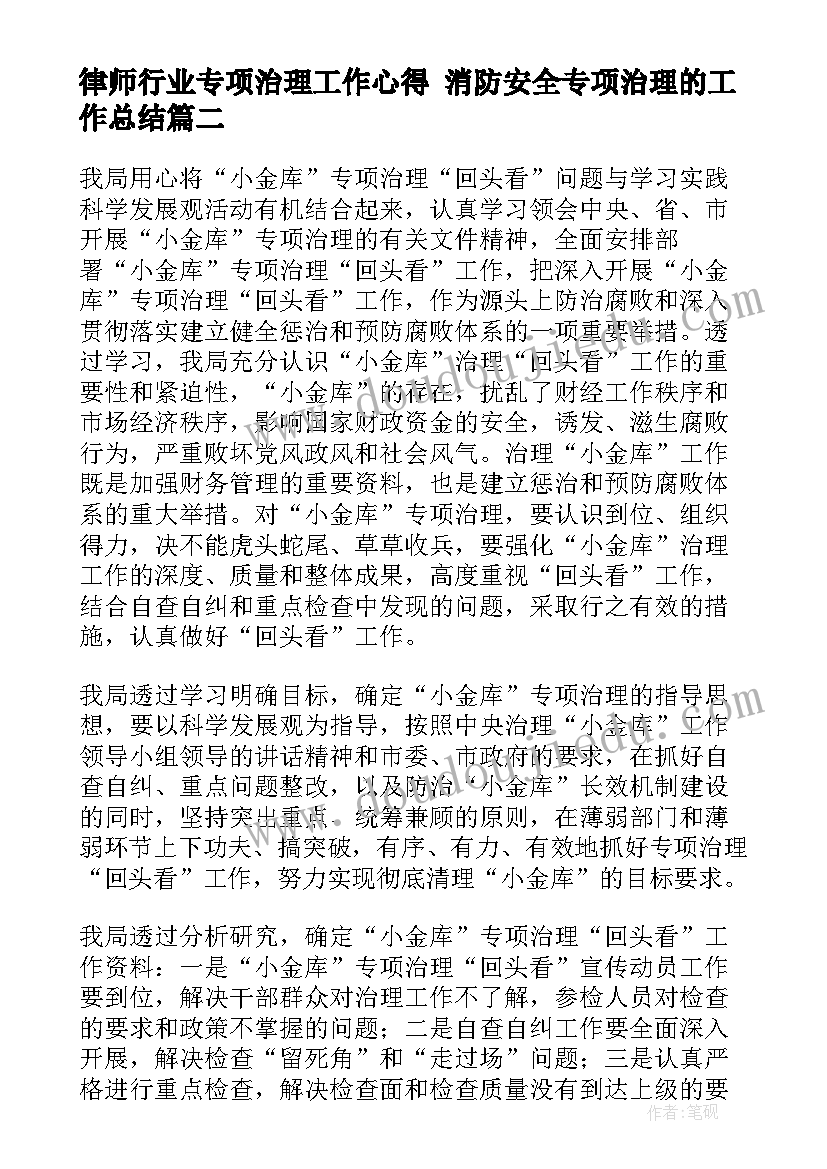 律师行业专项治理工作心得 消防安全专项治理的工作总结篇二

我局用心将“小金库”专项治理“回头看”问题与学习实践科学发展观活动有机结合起来，认真学习领会中央、省、市开展“小金库”专项治理的有关文件精神，全面安排部署“小金库”专项治理“回头看”工作，把深入开展“小金库”专项治理“回头看”工作，作为源头上防治腐败和深入贯彻落实建立健全惩治和预防腐败体系的一项重要举措。透过学习，我局充分认识“小金库”治理“回头看”工作的重要性和紧迫性，“小金库”的存在，扰乱了财经工作秩序和市场经济秩序，影响国家财政资金的安全，诱发、滋生腐败行为，严重败坏党风政风和社会风气。治理“小金库”工作既是加强财务管理的重要资料，也是建立惩治和预防腐败体系的重大举措。对“小金库”专项治理，要认识到位、组织得力，决不能虎头蛇尾、草草收兵，要强化“小金库”治理工作的深度、质量和整体成果，高度重视“回头看”工作，结合自查自纠和重点检查中发现的问题，采取行之有效的措施，认真做好“回头看”工作。

我局透过学习明确目标，确定“小金库”专项治理的指导思想，要以科学发展观为指导，按照中央治理“小金库”工作领导小组领导的讲话精神和市委、市政府的要求，在抓好自查自纠、重点问题整改，以及防治“小金库”长效机制建设的同时，坚持突出重点、统筹兼顾的原则，在薄弱部门和薄弱环节上下功夫、搞突破，有序、有力、有效地抓好专项治理“回头看”工作，努力实现彻底清理“小金库”的目标要求。

我局透过分析研究，确定“小金库”专项治理“回头看”工作资料：一是“小金库”专项治理“回头看”宣传动员工作要到位，解决干部群众对治理工作不了解，参检人员对检查的要求和政策不掌握的问题；二是自查自纠工作要全面深入开展，解决检查“留死角”和“走过场”问题；三是认真严格进行重点检查，解决检查面和检查质量没有到达上级的要

作者：笔砚